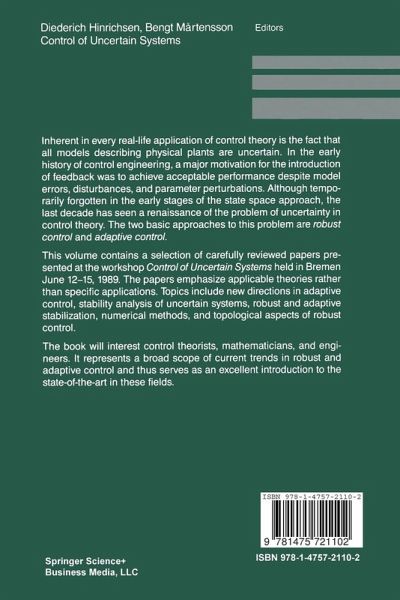 Diederich Hinrichsen, Bengt Mårtensson Editors
Control of Uncertain Systems

Inherent in every real-life application of control theory is the fact that all models describing physical plants are uncertain. In the early history of control engineering, a major motivation for the introduction of feedback was to achieve acceptable performance despite model errors, disturbances, and parameter perturbations. Although temporarily forgotten in the early stages of the state space approach, the last decade has seen a renaissance of the problem of uncertainty in control theory. The two basic approaches to this problem are robust control and adaptive control.

This volume contains a selection of carefully reviewed papers presented at the workshop Control of Uncertain Systems held in Bremen June 12–15, 1989. The papers emphasize applicable theories rather than specific applications. Topics include new directions in adaptive control, stability analysis of uncertain systems, robust and adaptive stabilization, numerical methods, and topological aspects of robust control.

The book will interest control theorists, mathematicians, and engineers. It represents a broad scope of current trends in robust and adaptive control and thus serves as an excellent introduction to the state-of-the-art in these fields.

ISBN 978-1-4757-2110-2

9 781475 721102

Springer Science+
Business Media, LLC

ISBN 978-1-4757-2110-2